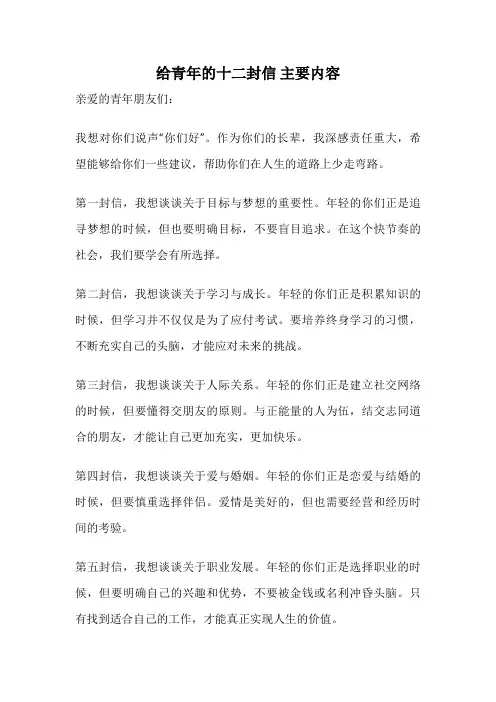 给青年的十二封信 主要内容

亲爱的青年朋友们：

我想对你们说声“你们好”。作为你们的长辈，我深感责任重大，希望能够给你们一些建议，帮助你们在人生的道路上少走弯路。

第一封信，我想谈谈关于目标与梦想的重要性。年轻的你们正是追寻梦想的时候，但也要明确目标，不要盲目追求。在这个快节奏的社会，我们要学会有所选择。

第二封信，我想谈谈关于学习与成长。年轻的你们正是积累知识的时候，但学习并不仅仅是为了应付考试。要培养终身学习的习惯，不断充实自己的头脑，才能应对未来的挑战。

第三封信，我想谈谈关于人际关系。年轻的你们正是建立社交网络的时候，但要懂得交朋友的原则。与正能量的人为伍，结交志同道合的朋友，才能让自己更加充实，更加快乐。

第四封信，我想谈谈关于爱与婚姻。年轻的你们正是恋爱与结婚的时候，但要慎重选择伴侣。爱情是美好的，但也需要经营和经历时间的考验。

第五封信，我想谈谈关于职业发展。年轻的你们正是选择职业的时候，但要明确自己的兴趣和优势，不要被金钱或名利冲昏头脑。只有找到适合自己的工作，才能真正实现人生的价值。